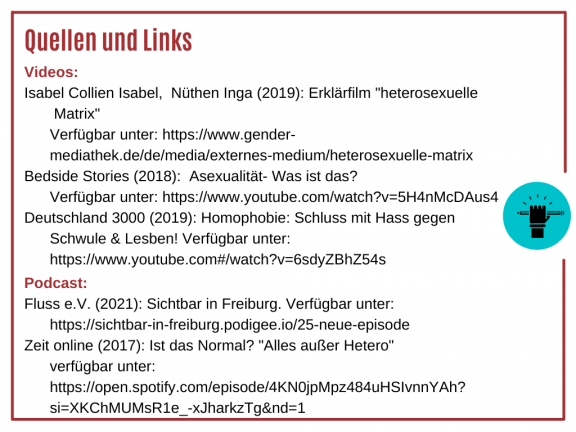 Quellen und Links

Videos:

Isabel Collien Isabel,  Nüthen Inga (2019): Erklärfilm "heterosexuelle Matrix"
Verfügbar unter: https://www.gender-mediathek.de/de/media/externes-medium/heterosexuelle-matrix

Bedside Stories (2018):  Asexualität- Was ist das?
Verfügbar unter: https://www.youtube.com/watch?v=5H4nMcDAus4

Deutschland 3000 (2019): Homophobie: Schluss mit Hass gegen Schwule & Lesben! Verfügbar unter: https://www.youtube.com#/watch?v=6sdyZBhZ54s

Podcast:

Fluss e.V. (2021): Sichtbar in Freiburg. Verfügbar unter: https://sichtbar-in-freiburg.podigee.io/25-neue-episode

Zeit online (2017): Ist das Normal? "Alles außer Hetero" verfügbar unter: https://open.spotify.com/episode/4KN0jpMpz484uHSIvnnYAh?si=XKChMUMsR1e_-xJharkzTg&nd=1